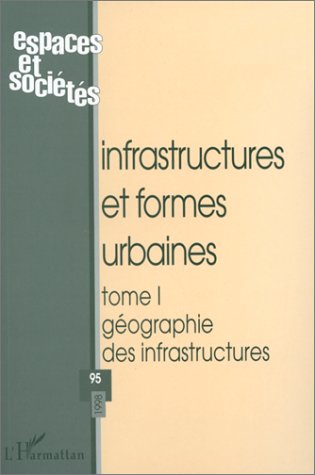 espaces et sociétés

infrastructures et formes urbaines

tome I
géographie des infrastructures

95

1998

L'Harmattan